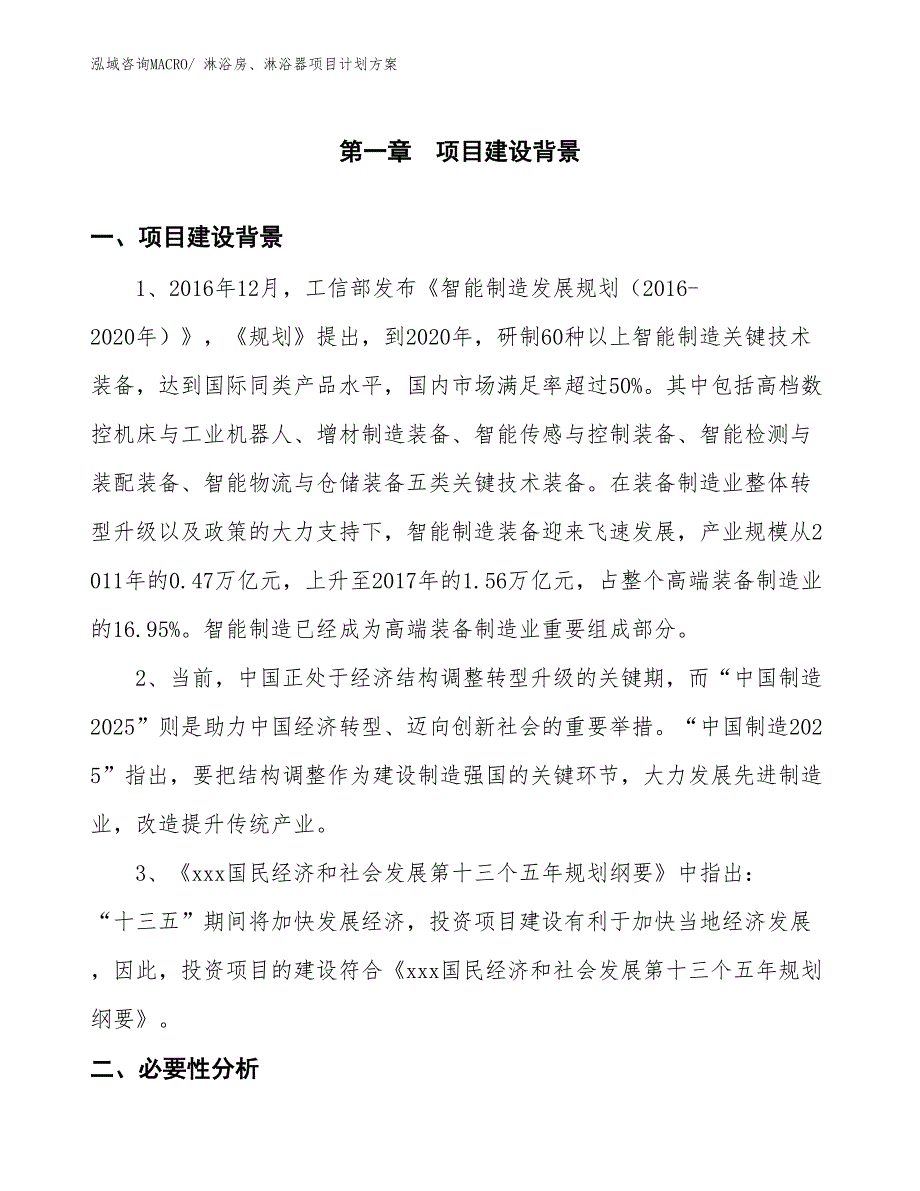 泓域咨询MACRO/ 淋浴房、淋浴器项目计划方案

第一章　项目建设背景

一、项目建设背景

1、2016年12月，工信部发布《智能制造发展规划（2016-2020年）》，《规划》提出，到2020年，研制60种以上智能制造关键技术装备，达到国际同类产品水平，国内市场满足率超过50%。其中包括高档数控机床与工业机器人、增材制造装备、智能传感与控制装备、智能检测与装配装备、智能物流与仓储装备五类关键技术装备。在装备制造业整体转型升级以及政策的大力支持下，智能制造装备迎来飞速发展，产业规模从2011年的0.47万亿元，上升至2017年的1.56万亿元，占整个高端装备制造业的16.95%。智能制造已经成为高端装备制造业重要组成部分。

2、当前，中国正处于经济结构调整转型升级的关键期，而“中国制造2025”则是助力中国经济转型、迈向创新社会的重要举措。“中国制造2025”指出，要把结构调整作为建设制造强国的关键环节，大力发展先进制造业，改造提升传统产业。

3、《xxx国民经济和社会发展第十三个五年规划纲要》中指出：“十三五”期间将加快发展经济，投资项目建设有利于加快当地经济发展，因此，投资项目的建设符合《xxx国民经济和社会发展第十三个五年规划纲要》。

二、必要性分析